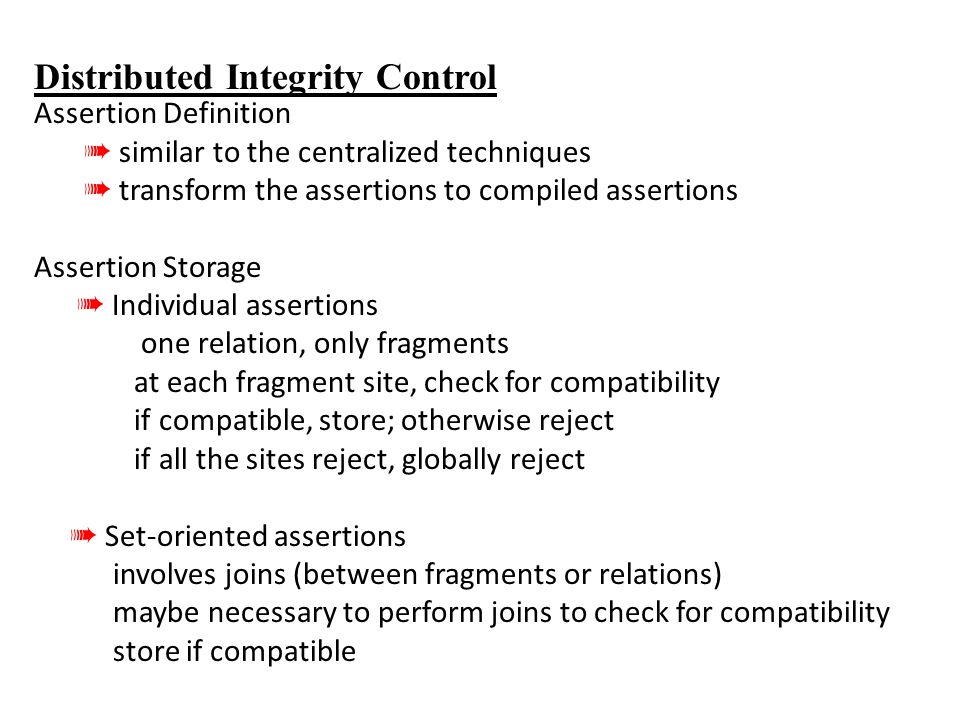 Distributed Integrity Control
Assertion Definition
➠ similar to the centralized techniques
➠ transform the assertions to compiled assertions

Assertion Storage
➠ Individual assertions
one relation, only fragments
at each fragment site, check for compatibility
if compatible, store; otherwise reject
if all the sites reject, globally reject

➠ Set-oriented assertions
involves joins (between fragments or relations)
maybe necessary to perform joins to check for compatibility
store if compatible